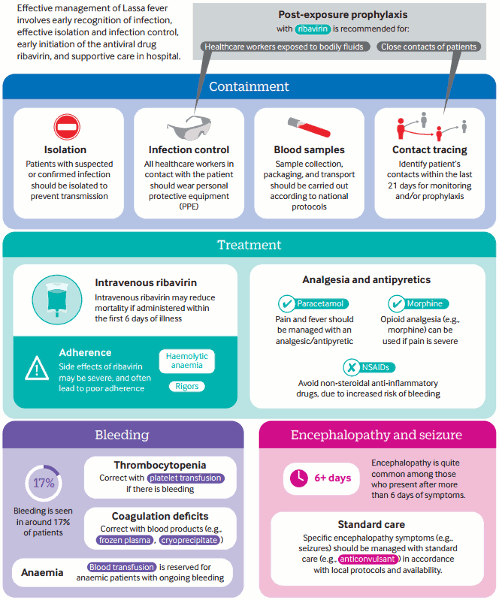 Effective management of Lassa fever involves early recognition of infection, effective isolation and infection control, early initiation of the antiviral drug ribavirin, and supportive care in hospital.

Post-exposure prophylaxis
with ribavirin is recommended for:
Healthcare workers exposed to bodily fluids
Close contacts of patients

Containment

Isolation
Patients with suspected or confirmed infection should be isolated to prevent transmission

Infection control
All healthcare workers in contact with the patient should wear personal protective equipment (PPE)

Blood samples
Sample collection, packaging, and transport should be carried out according to national protocols

Contact tracing
Identify patient's contacts within the last 21 days for monitoring and/or prophylaxis

Treatment

Intravenous ribavirin
Intravenous ribavirin may reduce mortality if administered within the first 6 days of illness

Adherence
Side effects of ribavirin may be severe, and often lead to poor adherence
Haemolytic anaemia
Rigors

Analgesia and antipyretics
Paracetamol
Pain and fever should be managed with an analgesic/antipyretic
Morphine
Opioid analgesia (e.g., morphine) can be used if pain is severe
NSAIDs
Avoid non-steroidal anti-inflammatory drugs, due to increased risk of bleeding

Bleeding

17%
Bleeding is seen in around 17% of patients

Thrombocytopenia
Correct with platelet transfusion if there is bleeding

Coagulation deficits
Correct with blood products (e.g., frozen plasma, cryoprecipitate)

Anaemia
Blood transfusion is reserved for anaemic patients with ongoing bleeding

Encephalopathy and seizure

6+ days
Encephalopathy is quite common among those who present after more than 6 days of symptoms.

Standard care
Specific encephalopathy symptoms (e.g., seizures) should be managed with standard care (e.g., anticonvulsant) in accordance with local protocols and availability.